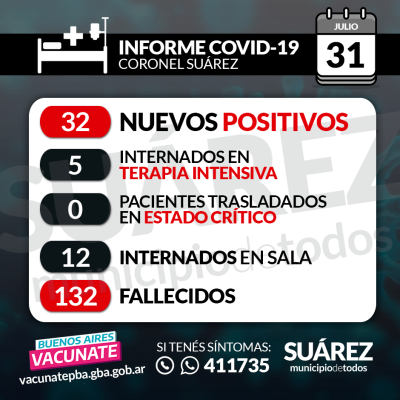 INFORME COVID-19
CORONEL SUÁREZ

JULIO
31

32 NUEVOS POSITIVOS

5 INTERNADOS EN TERAPIA INTENSIVA

0 PACIENTES TRASLADADOS EN ESTADO CRÍTICO

12 INTERNADOS EN SALA

132 FALLECIDOS

SUÁREZ
municipiodetodos

BUENOS AIRES
VACUNATE
vacunatepba.gba.gob.ar

SI TENÉS SÍNTOMAS:
411735

SUÁREZ
municipiodetodos